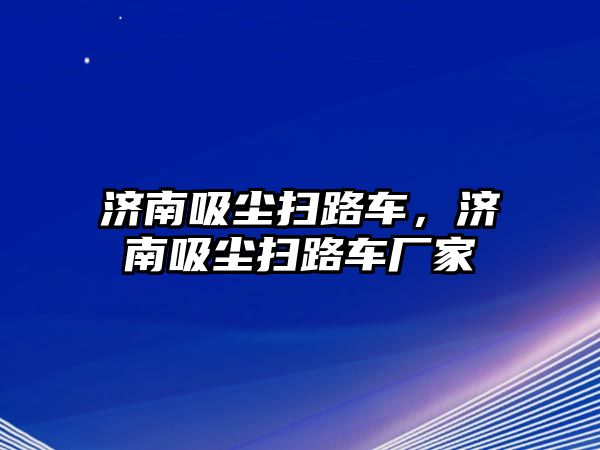 济南吸尘扫路车，济南吸尘扫路车厂家